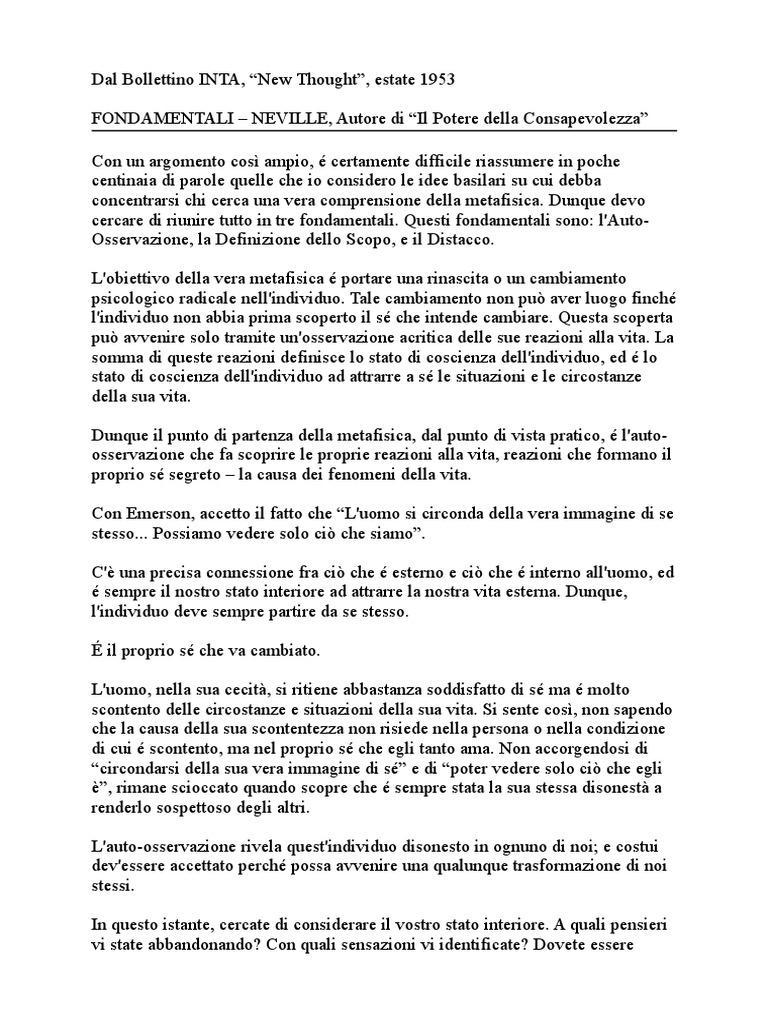 Dal Bollettino INTA, “New Thought”, estate 1953

FONDAMENTALI – NEVILLE, Autore di “Il Potere della Consapevolezza”

Con un argomento così ampio, é certamente difficile riassumere in poche centinaia di parole quelle che io considero le idee basilari su cui debba concentrarsi chi cerca una vera comprensione della metafisica. Dunque devo cercare di riunire tutto in tre fondamentali. Questi fondamentali sono: l'Auto-Osservazione, la Definizione dello Scopo, e il Distacco.

L'obiettivo della vera metafisica é portare una rinascita o un cambiamento psicologico radicale nell'individuo. Tale cambiamento non può aver luogo finché l'individuo non abbia prima scoperto il sé che intende cambiare. Questa scoperta può avvenire solo tramite un'osservazione acritica delle sue reazioni alla vita. La somma di queste reazioni definisce lo stato di coscienza dell'individuo, ed é lo stato di coscienza dell'individuo ad attrarre a sé le situazioni e le circostanze della sua vita.

Dunque il punto di partenza della metafisica, dal punto di vista pratico, é l'auto-osservazione che fa scoprire le proprie reazioni alla vita, reazioni che formano il proprio sé segreto – la causa dei fenomeni della vita.

Con Emerson, accetto il fatto che “L'uomo si circonda della vera immagine di se stesso... Possiamo vedere solo ciò che siamo”.

C'è una precisa connessione fra ciò che é esterno e ciò che é interno all'uomo, ed é sempre il nostro stato interiore ad attrarre la nostra vita esterna. Dunque, l'individuo deve sempre partire da se stesso.

É il proprio sé che va cambiato.

L'uomo, nella sua cecità, si ritiene abbastanza soddisfatto di sé ma é molto scontento delle circostanze e situazioni della sua vita. Si sente così, non sapendo che la causa della sua scontentezza non risiede nella persona o nella condizione di cui é scontento, ma nel proprio sé che egli tanto ama. Non accorgendosi di “circondarsi della sua vera immagine di sé” e di “poter vedere solo ciò che egli è”, rimane scioccato quando scopre che é sempre stata la sua stessa disonestà a renderlo sospettoso degli altri.

L'auto-osservazione rivela quest'individuo disonesto in ognuno di noi; e costui dev'essere accettato perché possa avvenire una qualunque trasformazione di noi stessi.

In questo istante, cercate di considerare il vostro stato interiore. A quali pensieri vi state abbandonando? Con quali sensazioni vi identificate? Dovete essere